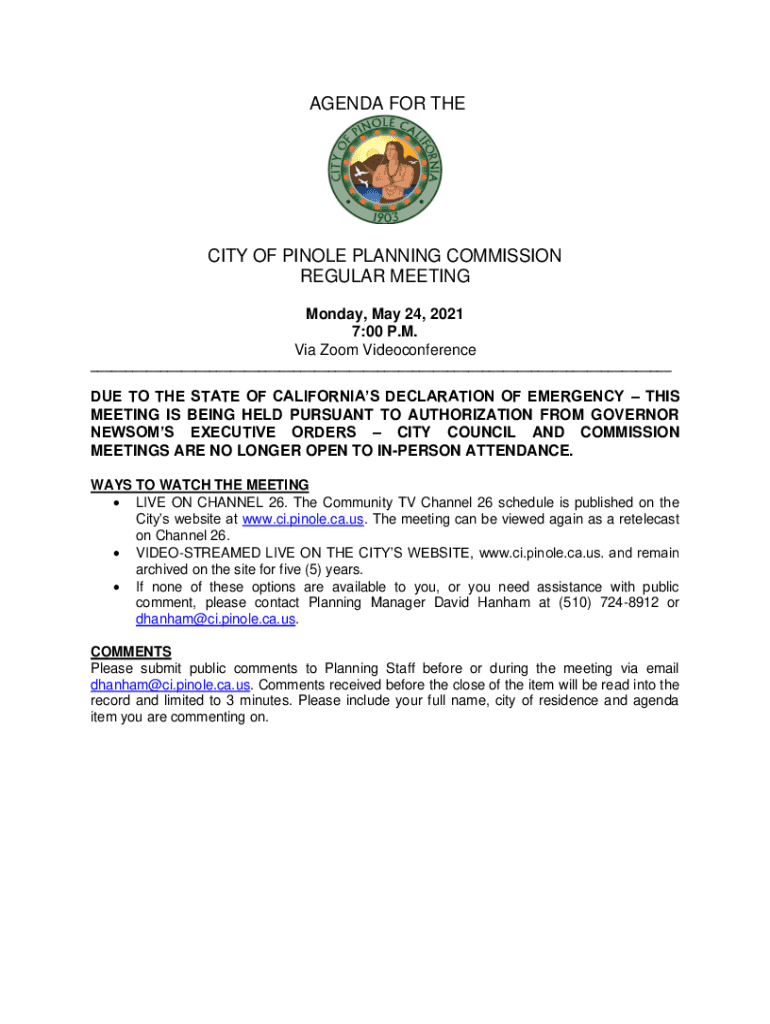 AGENDA FOR THE

CITY OF PINOLE CALIFORNIA
1903

CITY OF PINOLE PLANNING COMMISSION
REGULAR MEETING

Monday, May 24, 2021
7:00 P.M.
Via Zoom Videoconference

DUE TO THE STATE OF CALIFORNIA'S DECLARATION OF EMERGENCY – THIS MEETING IS BEING HELD PURSUANT TO AUTHORIZATION FROM GOVERNOR NEWSOM'S EXECUTIVE ORDERS – CITY COUNCIL AND COMMISSION MEETINGS ARE NO LONGER OPEN TO IN-PERSON ATTENDANCE.

WAYS TO WATCH THE MEETING
• LIVE ON CHANNEL 26. The Community TV Channel 26 schedule is published on the City's website at www.ci.pinole.ca.us. The meeting can be viewed again as a retelecast on Channel 26.
• VIDEO-STREAMED LIVE ON THE CITY'S WEBSITE, www.ci.pinole.ca.us. and remain archived on the site for five (5) years.
• If none of these options are available to you, or you need assistance with public comment, please contact Planning Manager David Hanham at (510) 724-8912 or dhanham@ci.pinole.ca.us.

COMMENTS
Please submit public comments to Planning Staff before or during the meeting via email dhanham@ci.pinole.ca.us. Comments received before the close of the item will be read into the record and limited to 3 minutes. Please include your full name, city of residence and agenda item you are commenting on.